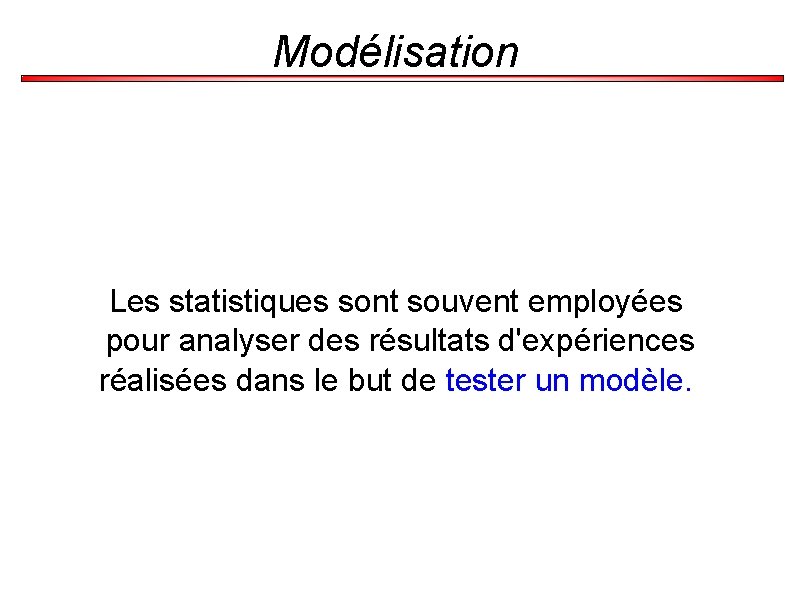 Modélisation

Les statistiques sont souvent employées pour analyser des résultats d'expériences réalisées dans le but de tester un modèle.